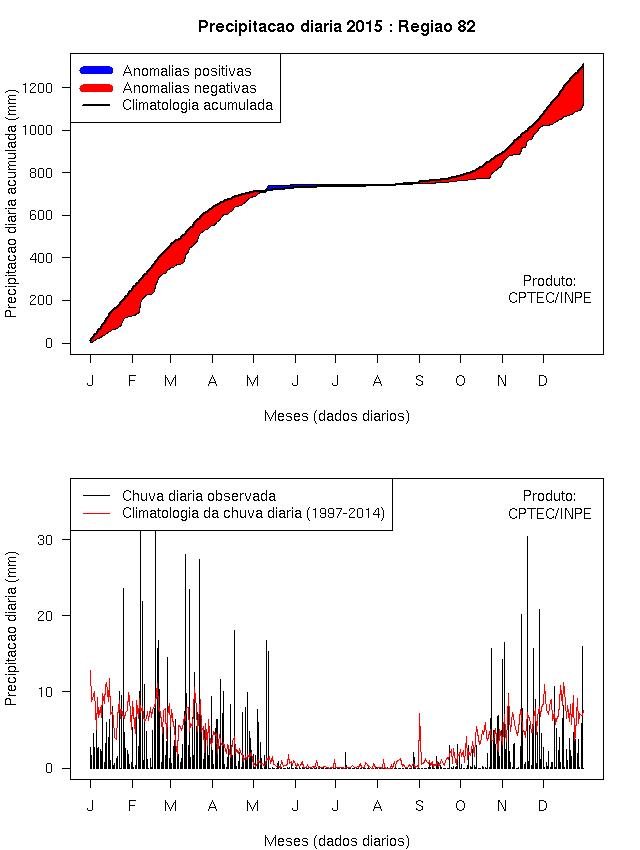 Precipitacao diaria 2015 : Regiao 82

Anomalias positivas
Anomalias negativas
Climatologia acumulada

Precipitacao diaria acumulada (mm)

1200
1000
800
600
400
200
0

Produto:
CPTEC/INPE

J F M A M J J A S O N D

Meses (dados diarios)

Chuva diaria observada
Climatologia da chuva diaria (1997-2014)

Produto:
CPTEC/INPE

Precipitacao diaria (mm)

30
20
10
0

J F M A M J J A S O N D

Meses (dados diarios)